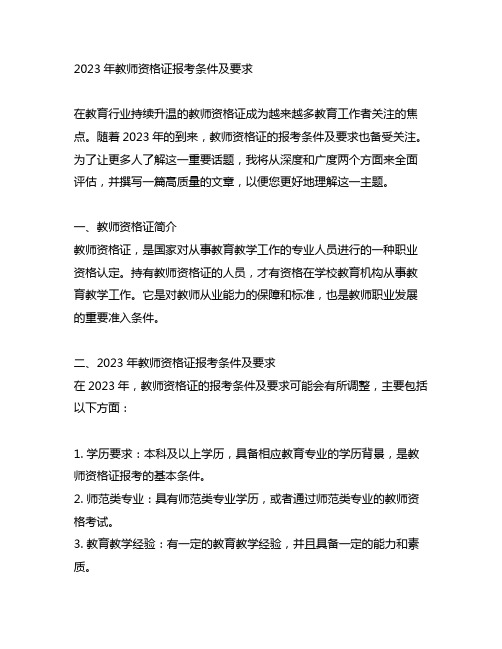 2023 年教师资格证报考条件及要求

在教育行业持续升温的教师资格证成为越来越多教育工作者关注的焦点。随着 2023 年的到来，教师资格证的报考条件及要求也备受关注。为了让更多人了解这一重要话题，我将从深度和广度两个方面来全面评估，并撰写一篇高质量的文章，以便您更好地理解这一主题。

一、教师资格证简介
教师资格证，是国家对从事教育教学工作的专业人员进行的一种职业资格认定。持有教师资格证的人员，才有资格在学校教育机构从事教育教学工作。它是对教师从业能力的保障和标准，也是教师职业发展的重要准入条件。

二、2023 年教师资格证报考条件及要求
在 2023 年，教师资格证的报考条件及要求可能会有所调整，主要包括以下方面：

1. 学历要求：本科及以上学历，具备相应教育专业的学历背景，是教师资格证报考的基本条件。
2. 师范类专业：具有师范类专业学历，或者通过师范类专业的教师资格考试。
3. 教育教学经验：有一定的教育教学经验，并且具备一定的能力和素质。